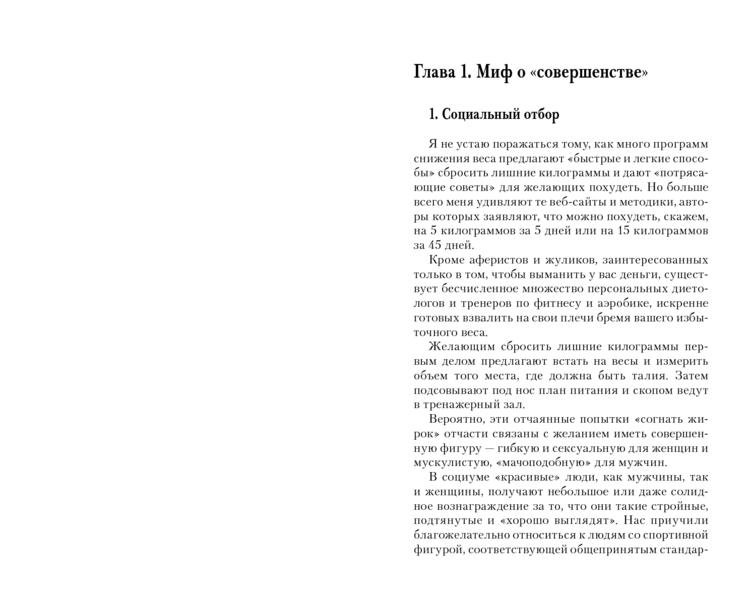 Глава 1. Миф о «совершенстве»

1. Социальный отбор

Я не устаю поражаться тому, как много программ снижения веса предлагают «быстрые и легкие способы» сбросить лишние килограммы и дают «потрясающие советы» для желающих похудеть. Но больше всего меня удивляют те веб-сайты и методики, авторы которых заявляют, что можно похудеть, скажем, на 5 килограммов за 5 дней или на 15 килограммов за 45 дней.

Кроме аферистов и жуликов, заинтересованных только в том, чтобы выманить у вас деньги, существует бесчисленное множество персональных диетологов и тренеров по фитнесу и аэробике, искренне готовых взвалить на свои плечи бремя вашего избыточного веса.

Желающим сбросить лишние килограммы первым делом предлагают встать на весы и измерить объем того места, где должна быть талия. Затем подсовывают под нос план питания и скопом ведут в тренажерный зал.

Вероятно, эти отчаянные попытки «согнать жирок» отчасти связаны с желанием иметь совершенную фигуру — гибкую и сексуальную для женщин и мускулистую, «мачоподобную» для мужчин.

В социуме «красивые» люди, как мужчины, так и женщины, получают небольшое или даже солидное вознаграждение за то, что они такие стройные, подтянутые и «хорошо выглядят». Нас приучили благожелательно относиться к людям со спортивной фигурой, соответствующей общепринятым стандар-